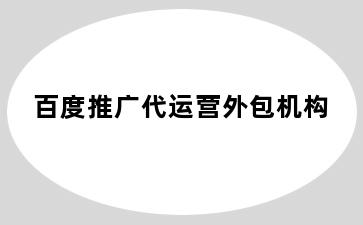 百度推广代运营外包机构